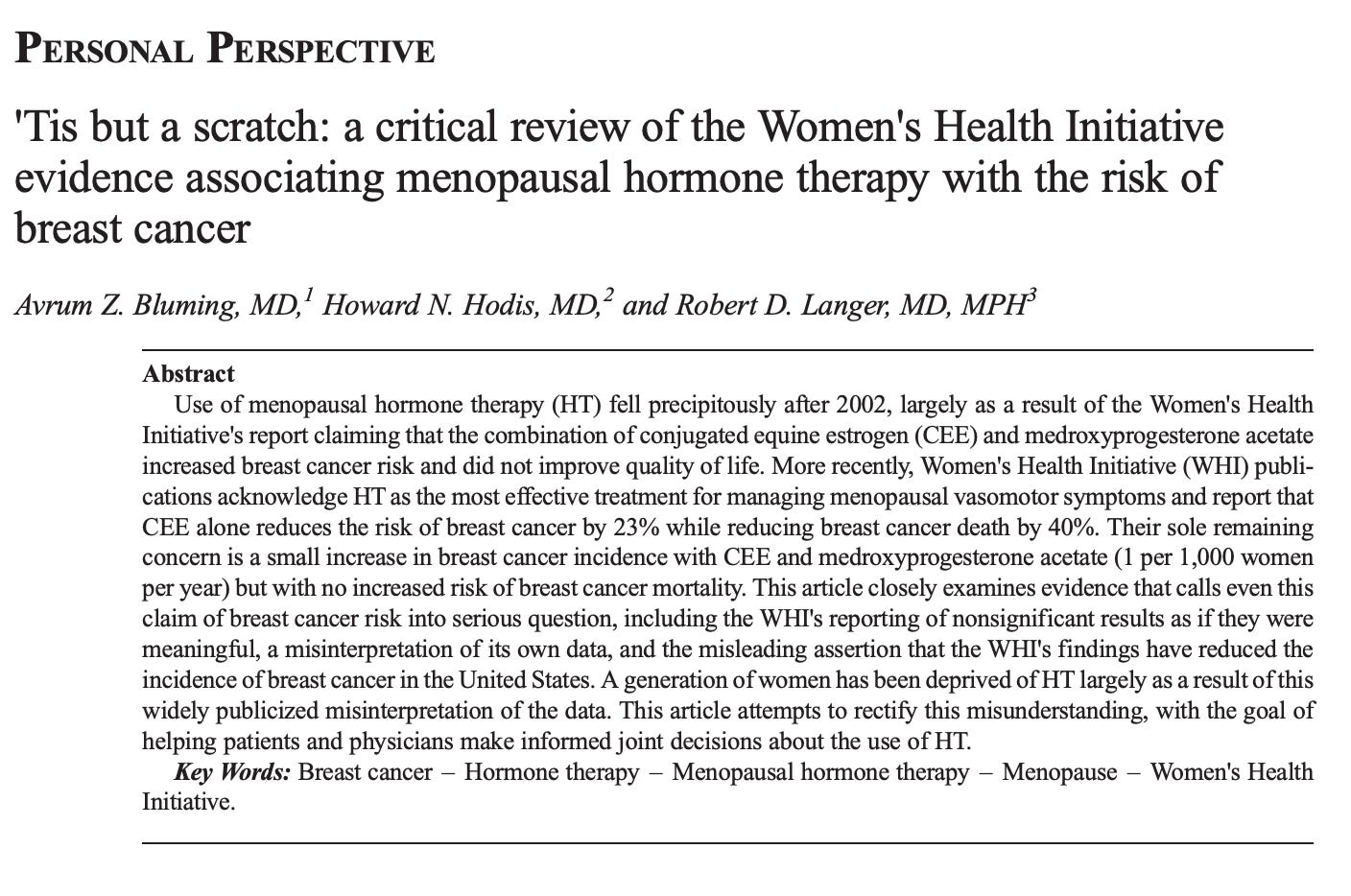 PERSONAL PERSPECTIVE

'Tis but a scratch: a critical review of the Women's Health Initiative evidence associating menopausal hormone therapy with the risk of breast cancer

Avrum Z. Bluming, MD,$^1$ Howard N. Hodis, MD,$^2$ and Robert D. Langer, MD, MPH$^3$

Abstract

Use of menopausal hormone therapy (HT) fell precipitously after 2002, largely as a result of the Women's Health Initiative's report claiming that the combination of conjugated equine estrogen (CEE) and medroxyprogesterone acetate increased breast cancer risk and did not improve quality of life. More recently, Women's Health Initiative (WHI) publications acknowledge HT as the most effective treatment for managing menopausal vasomotor symptoms and report that CEE alone reduces the risk of breast cancer by 23% while reducing breast cancer death by 40%. Their sole remaining concern is a small increase in breast cancer incidence with CEE and medroxyprogesterone acetate (1 per 1,000 women per year) but with no increased risk of breast cancer mortality. This article closely examines evidence that calls even this claim of breast cancer risk into serious question, including the WHI's reporting of nonsignificant results as if they were meaningful, a misinterpretation of its own data, and the misleading assertion that the WHI's findings have reduced the incidence of breast cancer in the United States. A generation of women has been deprived of HT largely as a result of this widely publicized misinterpretation of the data. This article attempts to rectify this misunderstanding, with the goal of helping patients and physicians make informed joint decisions about the use of HT.

Key Words: Breast cancer – Hormone therapy – Menopausal hormone therapy – Menopause – Women's Health Initiative.